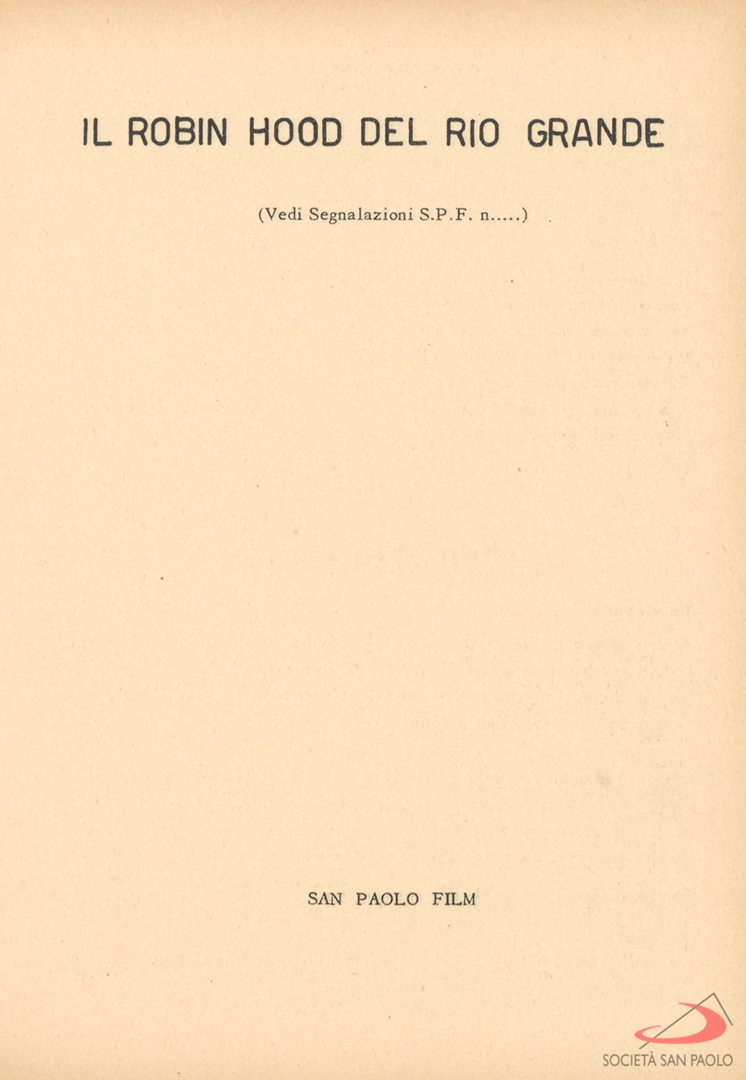 IL ROBIN HOOD DEL RIO GRANDE

(Vedi Segnalazioni S.P.F. n.....)

SAN PAOLO FILM

SOCIETÀ SAN PAOLO